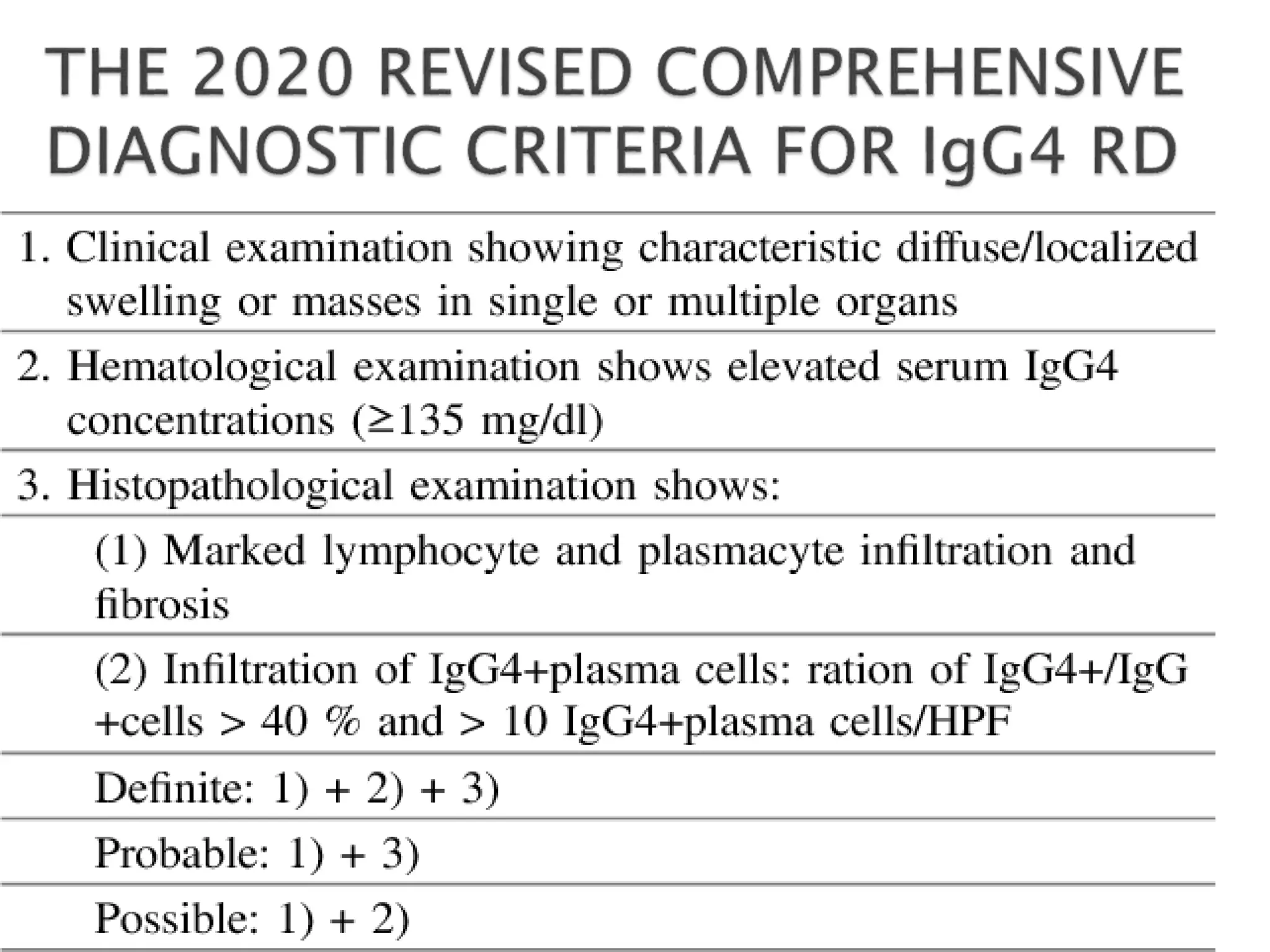 THE 2020 REVISED COMPREHENSIVE DIAGNOSTIC CRITERIA FOR IgG4 RD

1. Clinical examination showing characteristic diffuse/localized swelling or masses in single or multiple organs

2. Hematological examination shows elevated serum IgG4 concentrations (≥135 mg/dl)

3. Histopathological examination shows:

(1) Marked lymphocyte and plasmacyte infiltration and fibrosis

(2) Infiltration of IgG4+plasma cells: ration of IgG4+/IgG +cells > 40 % and > 10 IgG4+plasma cells/HPF

Definite: 1) + 2) + 3)

Probable: 1) + 3)

Possible: 1) + 2)